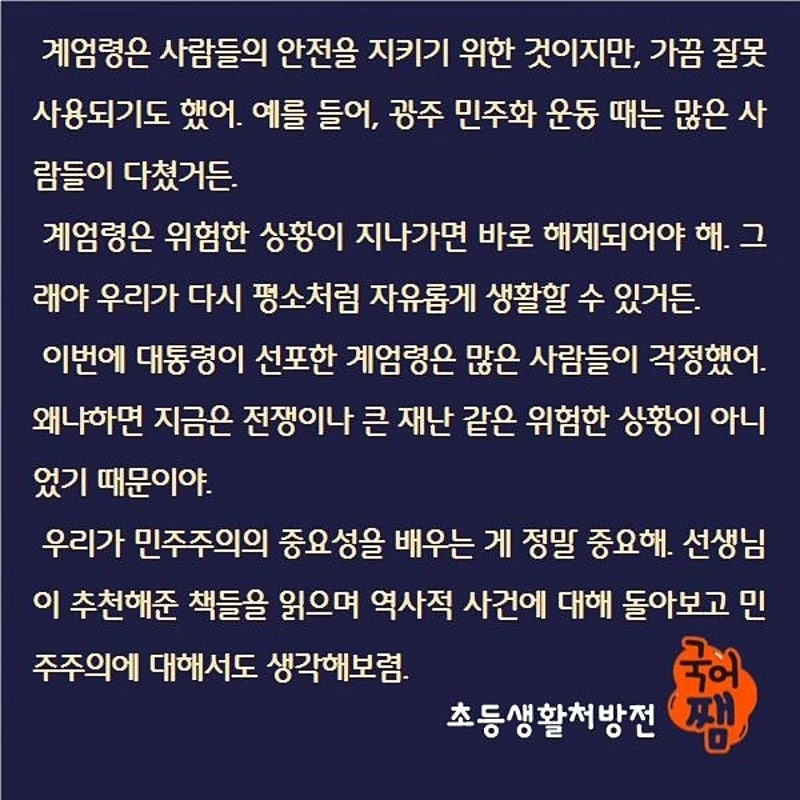 계엄령은 사람들의 안전을 지키기 위한 것이지만, 가끔 잘못 사용되기도 했어. 예를 들어, 광주 민주화 운동 때는 많은 사람들이 다쳤거든.

계엄령은 위험한 상황이 지나가면 바로 해제되어야 해. 그래야 우리가 다시 평소처럼 자유롭게 생활할 수 있거든.

이번에 대통령이 선포한 계엄령은 많은 사람들이 걱정했어. 왜냐하면 지금은 전쟁이나 큰 재난 같은 위험한 상황이 아니었기 때문이야.

우리가 민주주의의 중요성을 배우는 게 정말 중요해. 선생님이 추천해준 책들을 읽으며 역사적 사건에 대해 돌아보고 민주주의에 대해서도 생각해보렴.

초등생활처방전

국어
쨈